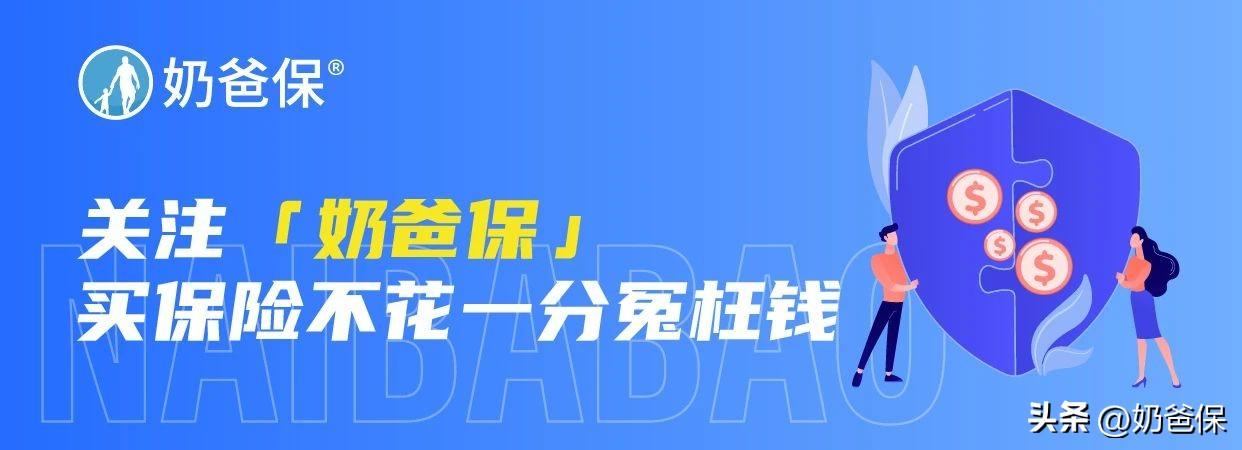 奶爸保®

关注「奶爸保」
买保险不花一分冤枉钱

NAIBABAO

$ $ $ $

头条 @奶爸保